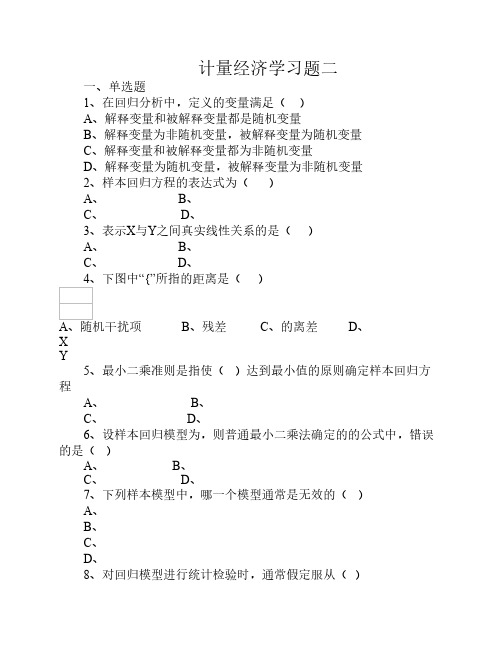 计量经济学习题二

一、单选题

1、在回归分析中，定义的变量满足（　）

A、解释变量和被解释变量都是随机变量

B、解释变量为非随机变量，被解释变量为随机变量

C、解释变量和被解释变量都为非随机变量

D、解释变量为随机变量，被解释变量为非随机变量

2、样本回归方程的表达式为（　　）

A、　　　　　　B、

C、　　　　　　D、

3、表示X与Y之间真实线性关系的是（　　）

A、　　　　　　B、

C、　　　　　　D、

4、下图中“{”所指的距离是（　　）

A、随机干扰项　　　B、残差　　　C、的离差　　　D、

X

Y

5、最小二乘准则是指使（　）达到最小值的原则确定样本回归方程

A、　　　　　　　B、

C、　　　　　　　D、

6、设样本回归模型为，则普通最小二乘法确定的的公式中，错误的是（　）

A、　　　　　　B、

C、　　　　　　D、

7、下列样本模型中，哪一个模型通常是无效的（　）

A、

B、

C、

D、

8、对回归模型进行统计检验时，通常假定服从（　）